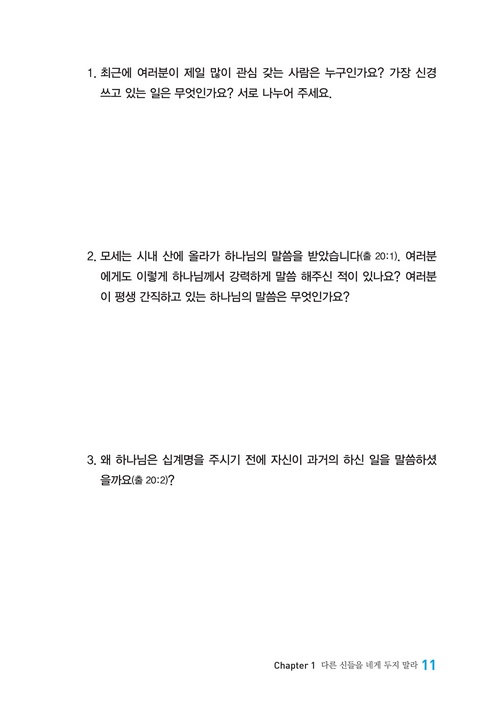 1. 최근에 여러분이 제일 많이 관심 갖는 사람은 누구인가요? 가장 신경 쓰고 있는 일은 무엇인가요? 서로 나누어 주세요.

2. 모세는 시내 산에 올라가 하나님의 말씀을 받았습니다(출 20:1). 여러분에게도 이렇게 하나님께서 강력하게 말씀 해주신 적이 있나요? 여러분이 평생 간직하고 있는 하나님의 말씀은 무엇인가요?

3. 왜 하나님은 십계명을 주시기 전에 자신이 과거의 하신 일을 말씀하셨을까요(출 20:2)?

Chapter 1 다른 신들을 네게 두지 말라 11